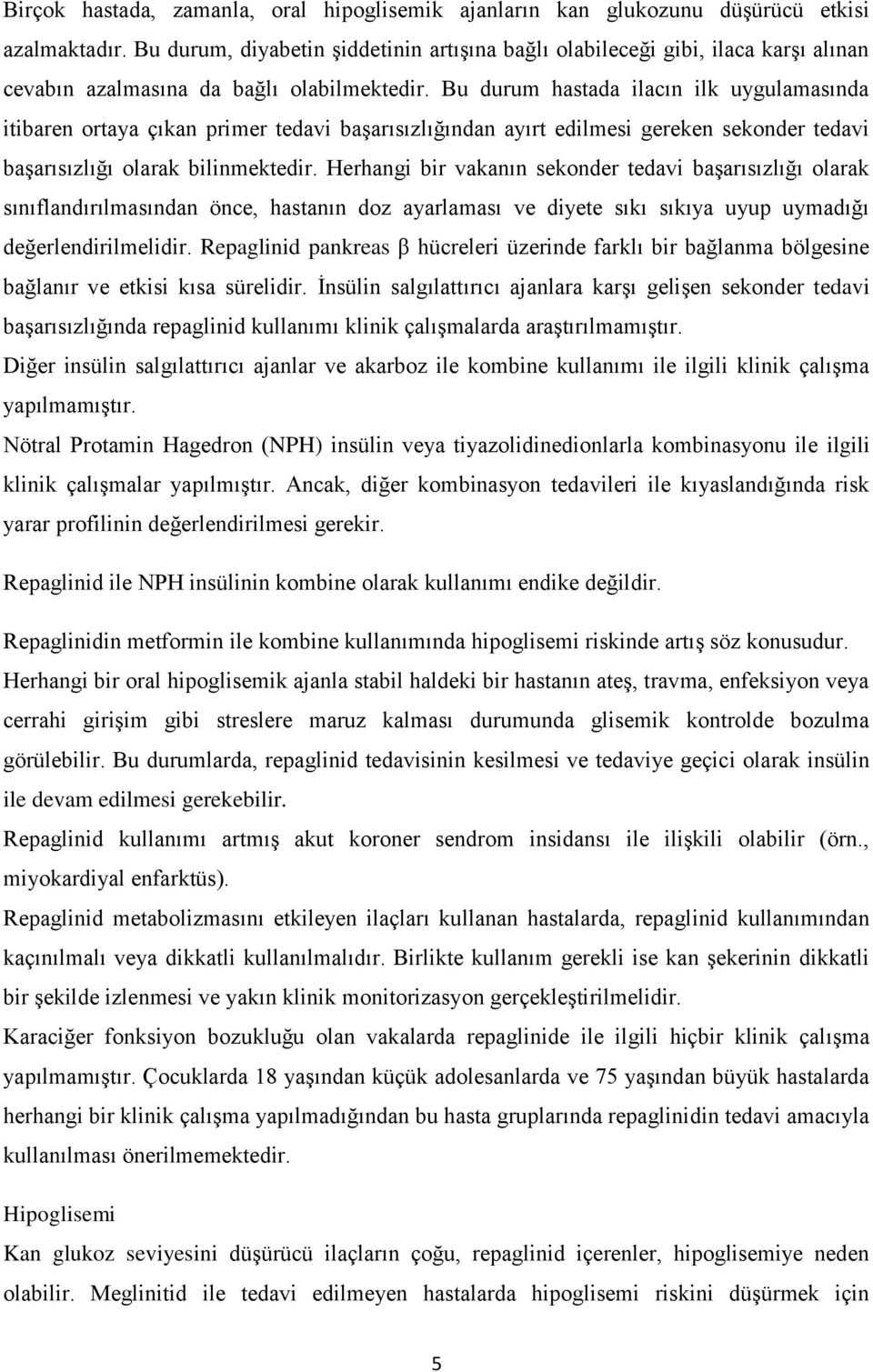 Birçok hastada, zamanla, oral hipoglisemik ajanların kan glukozunu düşürücü etkisi azalmaktadır. Bu durum, diyabetin şiddetinin artışına bağlı olabileceği gibi, ilaca karşı alınan cevabın azalmasına da bağlı olabilmektedir. Bu durum hastada ilacın ilk uygulamasında itibaren ortaya çıkan primer tedavi başarısızlığından ayırt edilmesi gereken sekonder tedavi başarısızlığı olarak bilinmektedir. Herhangi bir vakanın sekonder tedavi başarısızlığı olarak sınıflandırılmasından önce, hastanın doz ayarlaması ve diyete sıkı sıkıya uyup uymadığı değerlendirilmelidir. Repaglinid pankreas β hücreleri üzerinde farklı bir bağlanma bölgesine bağlanır ve etkisi kısa sürelidir. İnsülin salgılattırıcı ajanlara karşı gelişen sekonder tedavi başarısızlığında repaglinid kullanımı klinik çalışmalarda araştırılmamıştır.

Diğer insülin salgılattırıcı ajanlar ve akarboz ile kombine kullanımı ile ilgili klinik çalışma yapılmamıştır.

Nötral Protamin Hagedron (NPH) insülin veya tiyazolidinedionlarla kombinasyonu ile ilgili klinik çalışmalar yapılmıştır. Ancak, diğer kombinasyon tedavileri ile kıyaslandığında risk yarar profilinin değerlendirilmesi gerekir.

Repaglinid ile NPH insülinin kombine olarak kullanımı endike değildir.

Repaglinidin metformin ile kombine kullanımında hipoglisemi riskinde artış söz konusudur.

Herhangi bir oral hipoglisemik ajanla stabil haldeki bir hastanın ateş, travma, enfeksiyon veya cerrahi girişim gibi streslere maruz kalması durumunda glisemik kontrolde bozulma görülebilir. Bu durumlarda, repaglinid tedavisinin kesilmesi ve tedaviye geçici olarak insülin ile devam edilmesi gerekebilir.

Repaglinid kullanımı artmış akut koroner sendrom insidansı ile ilişkili olabilir (örn., miyokardiyal enfarktüs).

Repaglinid metabolizmasını etkileyen ilaçları kullanan hastalarda, repaglinid kullanımından kaçınılmalı veya dikkatli kullanılmalıdır. Birlikte kullanım gerekli ise kan şekerinin dikkatli bir şekilde izlenmesi ve yakın klinik monitorizasyon gerçekleştirilmelidir.

Karaciğer fonksiyon bozukluğu olan vakalarda repaglinide ile ilgili hiçbir klinik çalışma yapılmamıştır. Çocuklarda 18 yaşından küçük adolesanlarda ve 75 yaşından büyük hastalarda herhangi bir klinik çalışma yapılmadığından bu hasta gruplarında repaglinidin tedavi amacıyla kullanılması önerilmemektedir.

Hipoglisemi

Kan glukoz seviyesini düşürücü ilaçların çoğu, repaglinid içerenler, hipoglisemiye neden olabilir. Meglinitid ile tedavi edilmeyen hastalarda hipoglisemi riskini düşürmek için

5